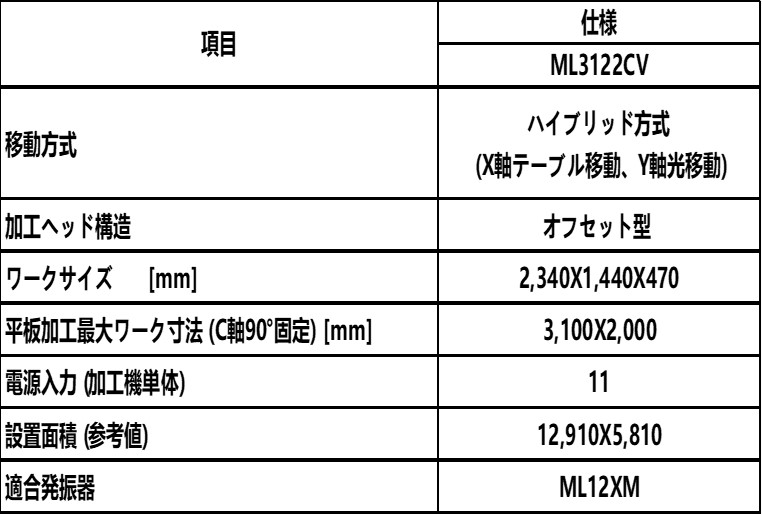 | 項目 | 仕様 |
|---|---|
|  | ML3122CV |
| 移動方式 | ハイブリッド方式 (X軸テーブル移動、Y軸光移動) |
| 加工ヘッド構造 | オフセット型 |
| ワークサイズ [mm] | 2,340X1,440X470 |
| 平板加工最大ワーク寸法 (C軸90°固定) [mm] | 3,100X2,000 |
| 電源入力 (加工機単体) | 11 |
| 設置面積 (参考値) | 12,910X5,810 |
| 適合発振器 | ML12XM |